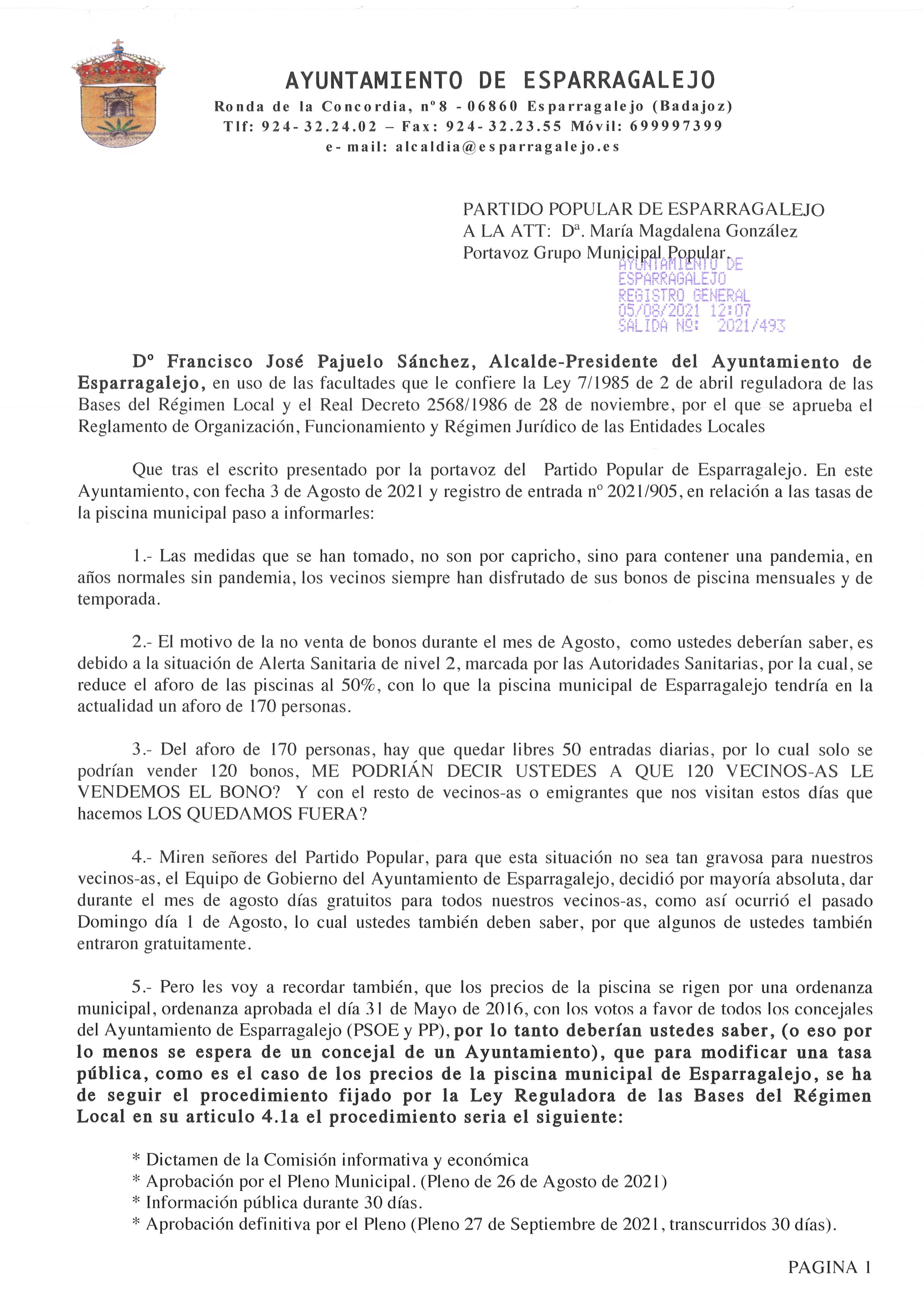 AYUNTAMIENTO DE ESPARRAGALEJO
Ronda de la Concordia, nº8 - 06860 Esparragalejo (Badajoz)
Tlf: 924-32.24.02 – Fax: 924-32.23.55 Móvil: 699997399
e-mail: alcaldia@esparragalejo.es

PARTIDO POPULAR DE ESPARRAGALEJO
A LA ATT: Dª. María Magdalena González
Portavoz Grupo Municipal Popular.

AYUNTAMIENTO DE
ESPARRAGALEJO
REGISTRO GENERAL
05/08/2021 12:07
SALIDA Nº: 2021/493

Dº Francisco José Pajuelo Sánchez, Alcalde-Presidente del Ayuntamiento de Esparragalejo, en uso de las facultades que le confiere la Ley 7/1985 de 2 de abril reguladora de las Bases del Régimen Local y el Real Decreto 2568/1986 de 28 de noviembre, por el que se aprueba el Reglamento de Organización, Funcionamiento y Régimen Jurídico de las Entidades Locales

Que tras el escrito presentado por la portavoz del Partido Popular de Esparragalejo. En este Ayuntamiento, con fecha 3 de Agosto de 2021 y registro de entrada nº 2021/905, en relación a las tasas de la piscina municipal paso a informarles:

1.- Las medidas que se han tomado, no son por capricho, sino para contener una pandemia, en años normales sin pandemia, los vecinos siempre han disfrutado de sus bonos de piscina mensuales y de temporada.

2.- El motivo de la no venta de bonos durante el mes de Agosto, como ustedes deberían saber, es debido a la situación de Alerta Sanitaria de nivel 2, marcada por las Autoridades Sanitarias, por la cual, se reduce el aforo de las piscinas al 50%, con lo que la piscina municipal de Esparragalejo tendría en la actualidad un aforo de 170 personas.

3.- Del aforo de 170 personas, hay que quedar libres 50 entradas diarias, por lo cual solo se podrían vender 120 bonos, ME PODRIÁN DECIR USTEDES A QUE 120 VECINOS-AS LE VENDEMOS EL BONO? Y con el resto de vecinos-as o emigrantes que nos visitan estos días que hacemos LOS QUEDAMOS FUERA?

4.- Miren señores del Partido Popular, para que esta situación no sea tan gravosa para nuestros vecinos-as, el Equipo de Gobierno del Ayuntamiento de Esparragalejo, decidió por mayoría absoluta, dar durante el mes de agosto días gratuitos para todos nuestros vecinos-as, como así ocurrió el pasado Domingo día 1 de Agosto, lo cual ustedes también deben saber, por que algunos de ustedes también entraron gratuitamente.

5.- Pero les voy a recordar también, que los precios de la piscina se rigen por una ordenanza municipal, ordenanza aprobada el día 31 de Mayo de 2016, con los votos a favor de todos los concejales del Ayuntamiento de Esparragalejo (PSOE y PP), por lo tanto deberían ustedes saber, (o eso por lo menos se espera de un concejal de un Ayuntamiento), que para modificar una tasa pública, como es el caso de los precios de la piscina municipal de Esparragalejo, se ha de seguir el procedimiento fijado por la Ley Reguladora de las Bases del Régimen Local en su articulo 4.1a el procedimiento seria el siguiente:

* Dictamen de la Comisión informativa y económica
* Aprobación por el Pleno Municipal. (Pleno de 26 de Agosto de 2021)
* Información pública durante 30 días.
* Aprobación definitiva por el Pleno (Pleno 27 de Septiembre de 2021, transcurridos 30 días).

PAGINA 1